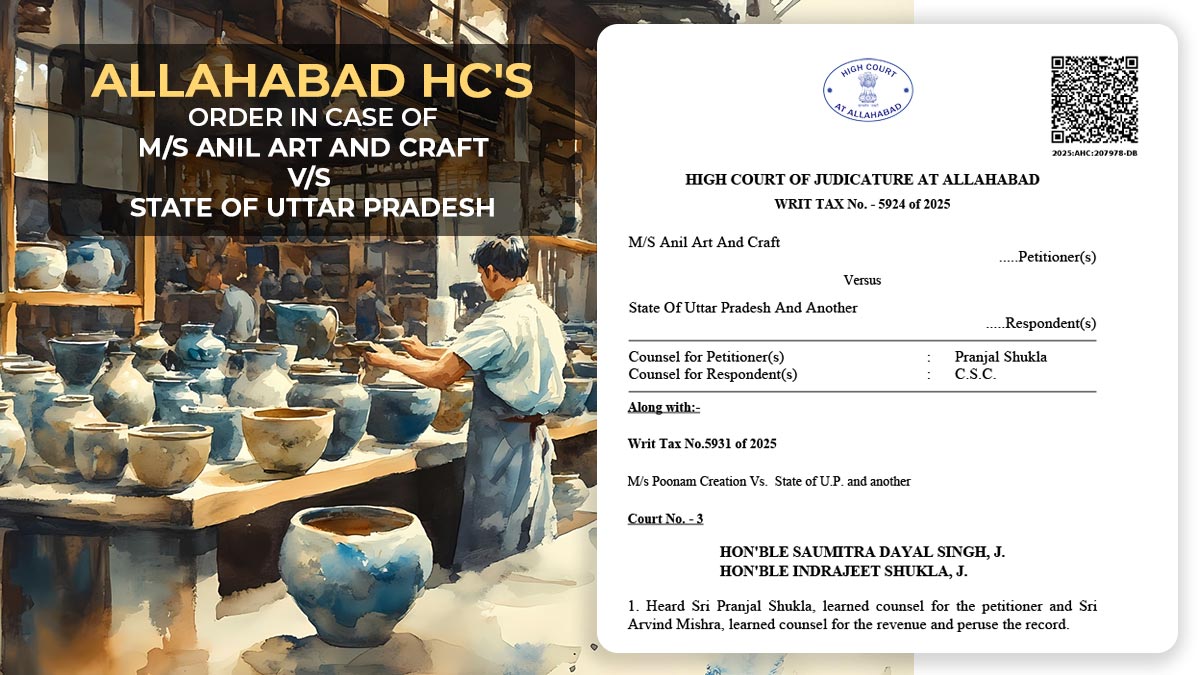 ALLAHABAD HC'S
ORDER IN CASE OF
M/S ANIL ART AND CRAFT
V/S
STATE OF UTTAR PRADESH

HIGH COURT
AT ALLAHABAD

2025:AHC:207978-DB

HIGH COURT OF JUDICATURE AT ALLAHABAD
WRIT TAX No. - 5924 of 2025

M/S Anil Art And Craft
.....Petitioner(s)

Versus

State Of Uttar Pradesh And Another
.....Respondent(s)

Counsel for Petitioner(s) : Pranjal Shukla
Counsel for Respondent(s) : C.S.C.

Along with:-

Writ Tax No.5931 of 2025

M/s Poonam Creation Vs. State of U.P. and another

Court No. - 3

HON'BLE SAUMITRA DAYAL SINGH, J.
HON'BLE INDRAJEET SHUKLA, J.

1. Heard Sri Pranjal Shukla, learned counsel for the petitioner and Sri Arvind Mishra, learned counsel for the revenue and peruse the record.